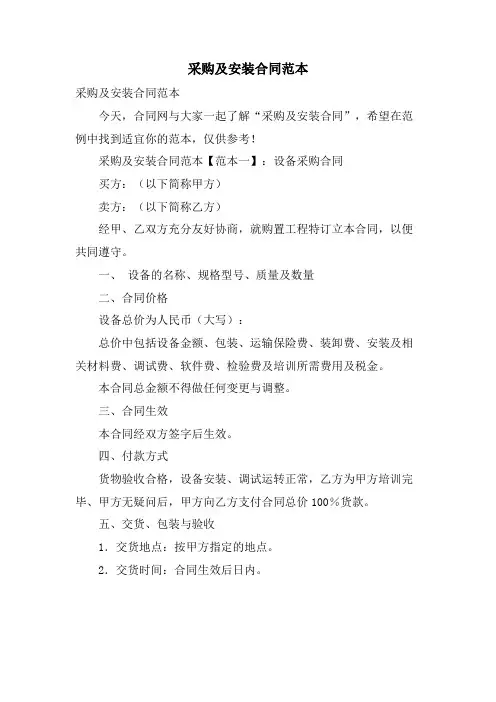 采购及安装合同范本

采购及安装合同范本

今天，合同网与大家一起了解“采购及安装合同”，希望在范例中找到适宜你的范本，仅供参考！

采购及安装合同范本【范本一】：设备采购合同

买方：（以下简称甲方）

卖方：（以下简称乙方）

经甲、乙双方充分友好协商，就购置工程特订立本合同，以便共同遵守。

一、 设备的名称、规格型号、质量及数量

二、合同价格

设备总价为人民币（大写）：

总价中包括设备金额、包装、运输保险费、装卸费、安装及相关材料费、调试费、软件费、检验费及培训所需费用及税金。

本合同总金额不得做任何变更与调整。

三、合同生效

本合同经双方签字后生效。

四、付款方式

货物验收合格，设备安装、调试运转正常，乙方为甲方培训完毕、甲方无疑问后，甲方向乙方支付合同总价 100％货款。

五、交货、包装与验收

1．交货地点：按甲方指定的地点。

2．交货时间：合同生效后日内。